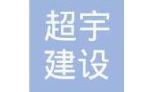 超宇
建设